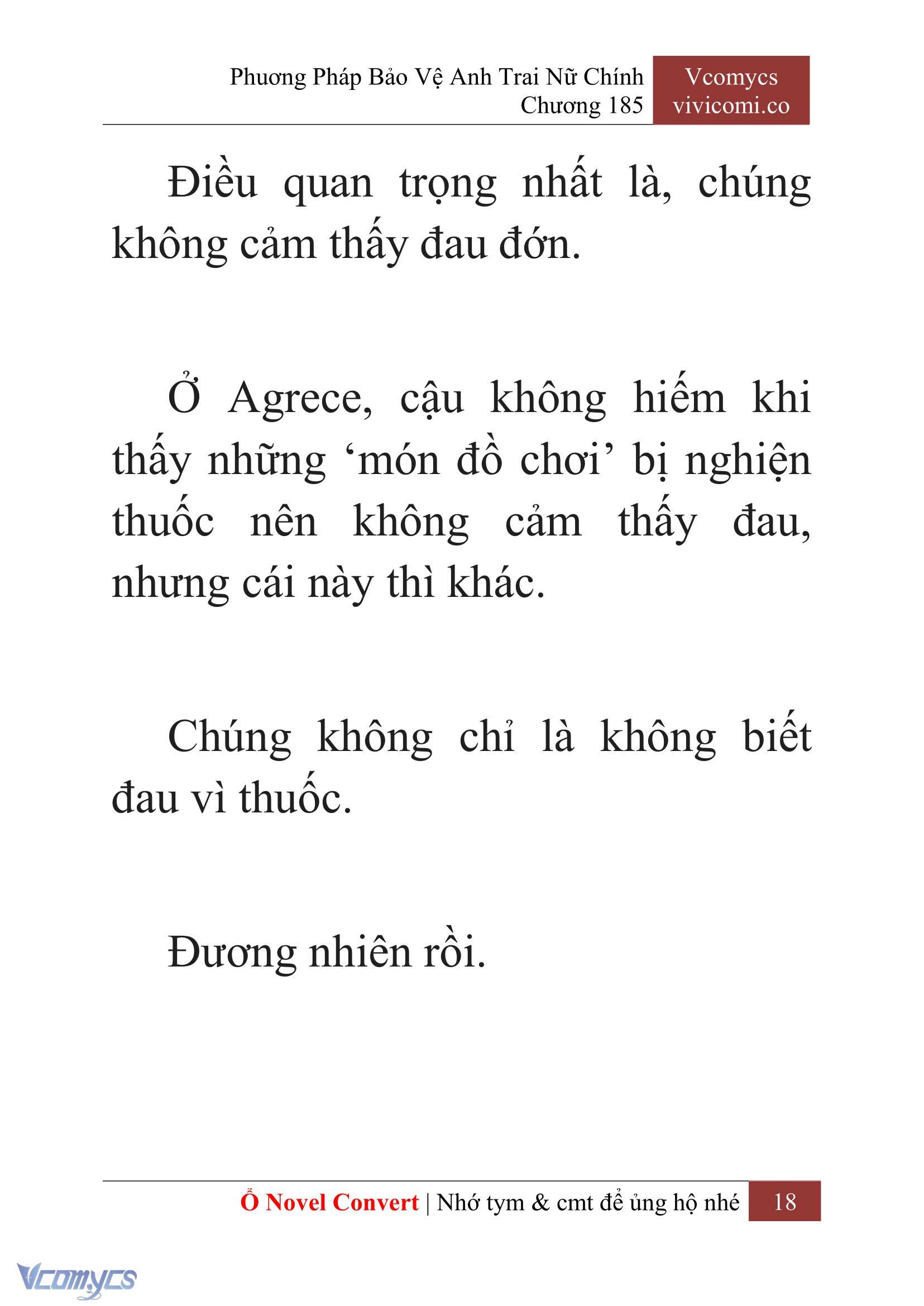 Phương Pháp Bảo Vệ Anh Trai Nữ Chính
Chương 185

Vcomycs
vivicomi.co

Điều quan trọng nhất là, chúng không cảm thấy đau đớn.

Ở Agrece, cậu không hiếm khi thấy những ‘món đồ chơi’ bị nghiện thuốc nên không cảm thấy đau, nhưng cái này thì khác.

Chúng không chỉ là không biết đau vì thuốc.

Đương nhiên rồi.

Ổ Novel Convert | Nhớ tym & cmt để ủng hộ nhé 18

Vcomycs